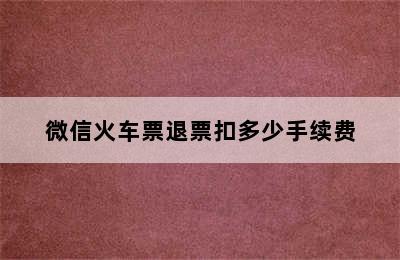 微信火车票退票扣多少手续费